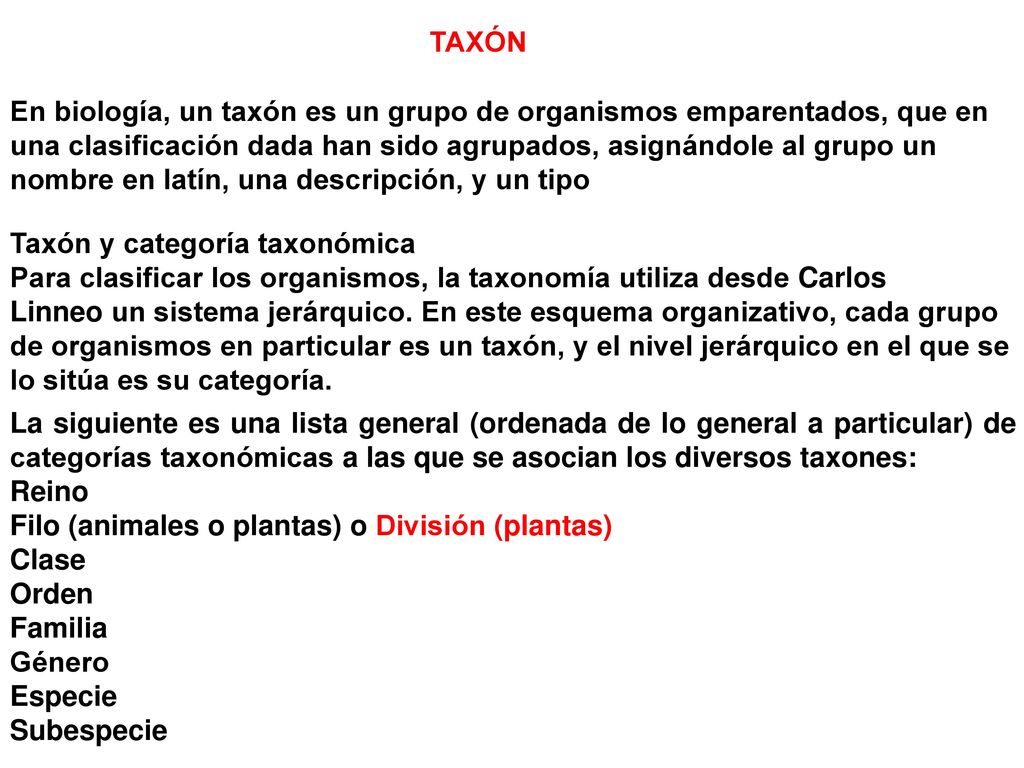 TAXÓN

En biología, un taxón es un grupo de organismos emparentados, que en una clasificación dada han sido agrupados, asignándole al grupo un nombre en latín, una descripción, y un tipo

Taxón y categoría taxonómica
Para clasificar los organismos, la taxonomía utiliza desde Carlos Linneo un sistema jerárquico. En este esquema organizativo, cada grupo de organismos en particular es un taxón, y el nivel jerárquico en el que se lo sitúa es su categoría.

La siguiente es una lista general (ordenada de lo general a particular) de categorías taxonómicas a las que se asocian los diversos taxones:
Reino
Filo (animales o plantas) o División (plantas)
Clase
Orden
Familia
Género
Especie
Subespecie